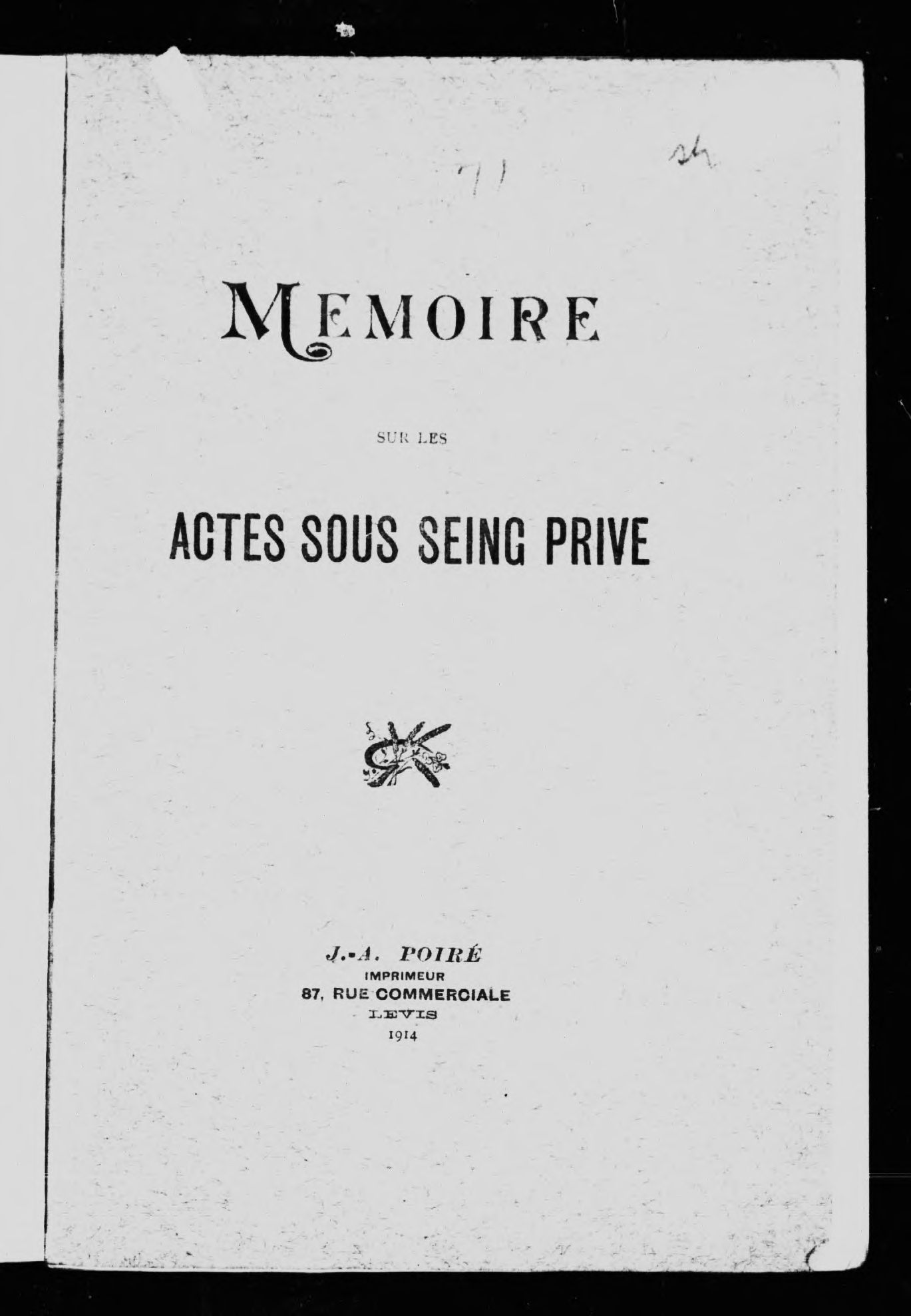 71

24

MEMOIRE

SUR LES

ACTES SOUS SEING PRIVE

J.-A. POIRÉ
IMPRIMEUR
87, RUE COMMERCIALE
LEVIS
1914